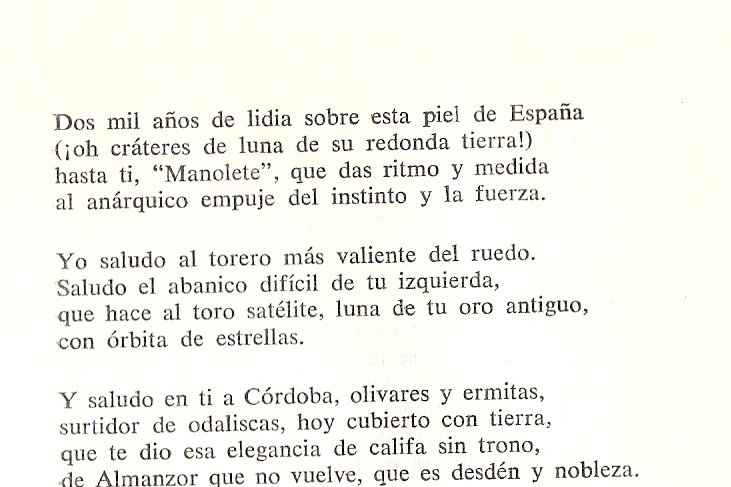 Dos mil años de lidia sobre esta piel de España
(¡oh cráteres de luna de su redonda tierra!)
hasta ti, "Manolete", que das ritmo y medida
al anárquico empuje del instinto y la fuerza.

Yo saludo al torero más valiente del ruedo.
Saludo el abanico difícil de tu izquierda,
que hace al toro satélite, luna de tu oro antiguo,
con órbita de estrellas.

Y saludo en ti a Córdoba, olivares y ermitas,
surtidor de odaliscas, hoy cubierto con tierra,
que te dio esa elegancia de califa sin trono,
de Almanzor que no vuelve, que es desdén y nobleza.